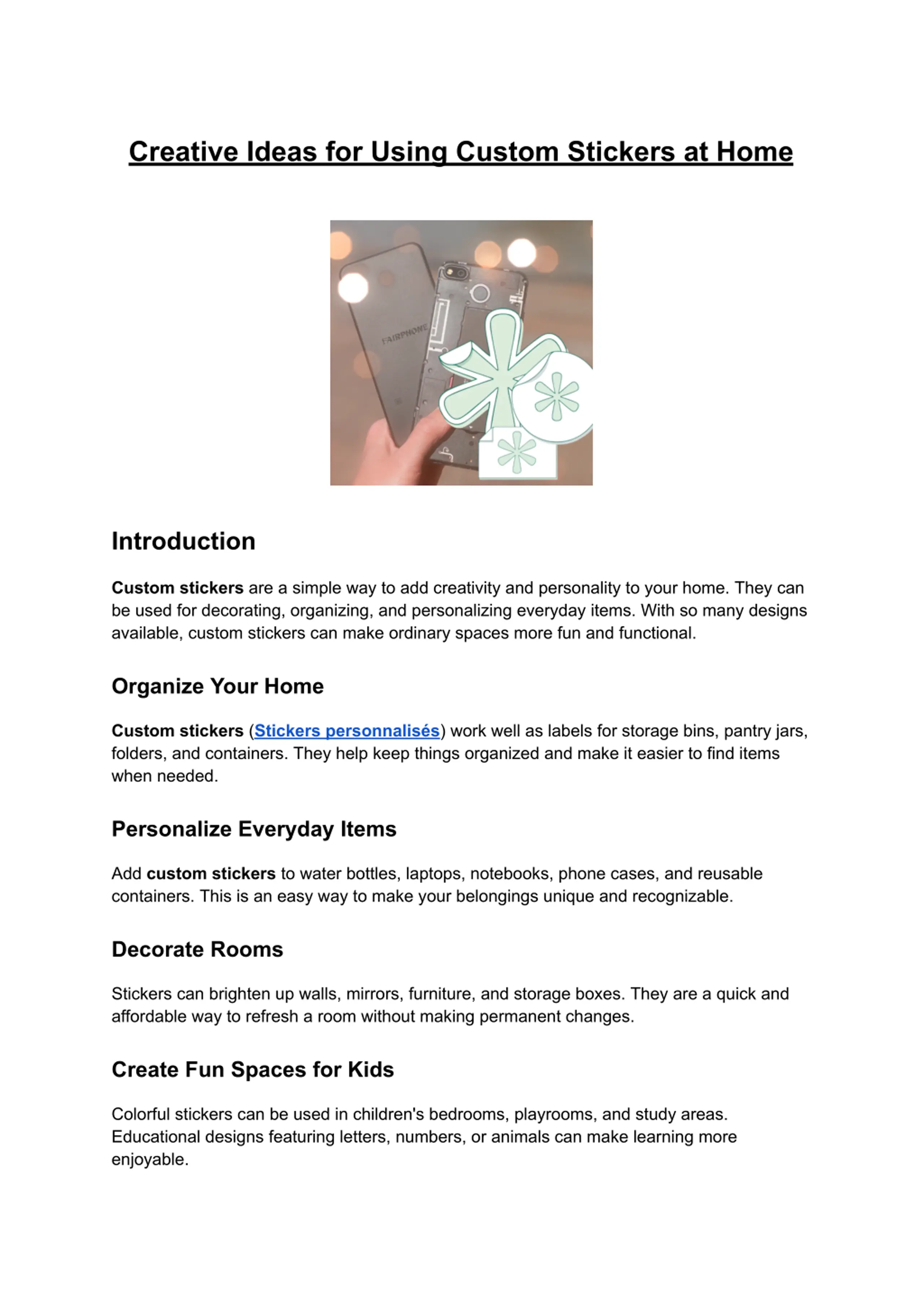 Creative Ideas for Using Custom Stickers at Home

FAIRPHONE

Introduction

Custom stickers are a simple way to add creativity and personality to your home. They can be used for decorating, organizing, and personalizing everyday items. With so many designs available, custom stickers can make ordinary spaces more fun and functional.

Organize Your Home

Custom stickers (Stickers personnalisés) work well as labels for storage bins, pantry jars, folders, and containers. They help keep things organized and make it easier to find items when needed.

Personalize Everyday Items

Add custom stickers to water bottles, laptops, notebooks, phone cases, and reusable containers. This is an easy way to make your belongings unique and recognizable.

Decorate Rooms

Stickers can brighten up walls, mirrors, furniture, and storage boxes. They are a quick and affordable way to refresh a room without making permanent changes.

Create Fun Spaces for Kids

Colorful stickers can be used in children's bedrooms, playrooms, and study areas. Educational designs featuring letters, numbers, or animals can make learning more enjoyable.